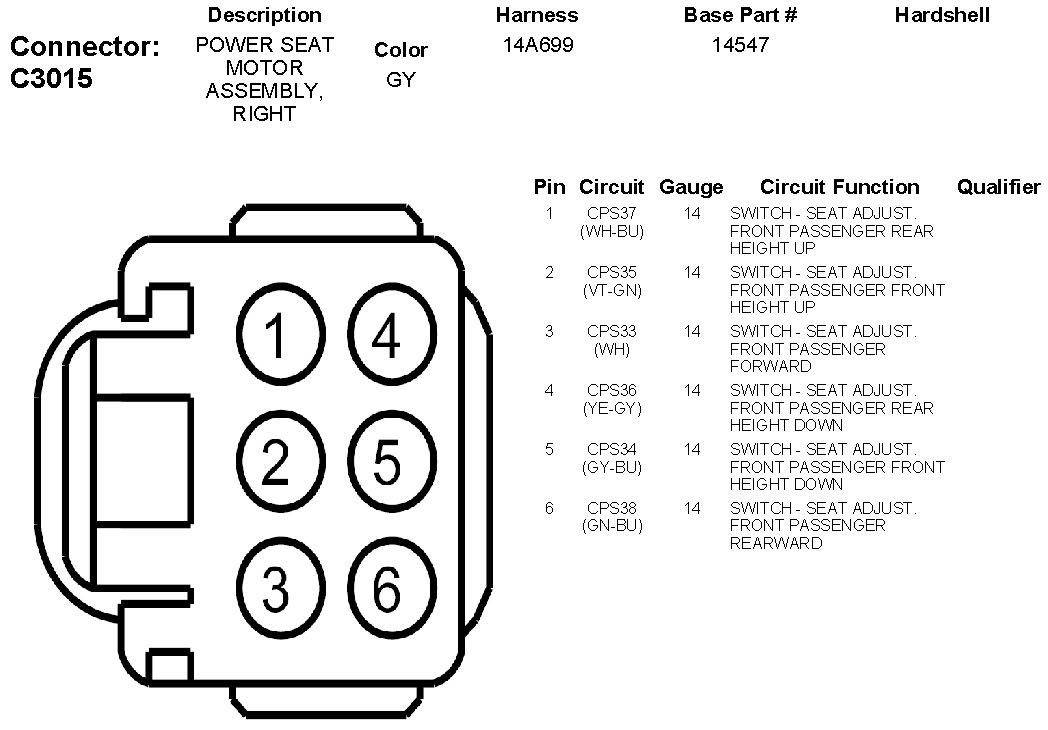 Connector: C3015

| Description | Color | Harness | Base Part # | Hardshell |
|---|---|---|---|---|
| POWER SEAT MOTOR ASSEMBLY, RIGHT | GY | 14A699 | 14547 | |

1 4
2 5
3 6

| Pin | Circuit | Gauge | Circuit Function | Qualifier |
|---|---|---|---|---|
| 1 | CPS37 (WH-BU) | 14 | SWITCH - SEAT ADJUST. FRONT PASSENGER REAR HEIGHT UP | |
| 2 | CPS35 (VT-GN) | 14 | SWITCH - SEAT ADJUST. FRONT PASSENGER FRONT HEIGHT UP | |
| 3 | CPS33 (WH) | 14 | SWITCH - SEAT ADJUST. FRONT PASSENGER FORWARD | |
| 4 | CPS36 (YE-GY) | 14 | SWITCH - SEAT ADJUST. FRONT PASSENGER REAR HEIGHT DOWN | |
| 5 | CPS34 (GY-BU) | 14 | SWITCH - SEAT ADJUST. FRONT PASSENGER FRONT HEIGHT DOWN | |
| 6 | CPS38 (GN-BU) | 14 | SWITCH - SEAT ADJUST. FRONT PASSENGER REARWARD | |